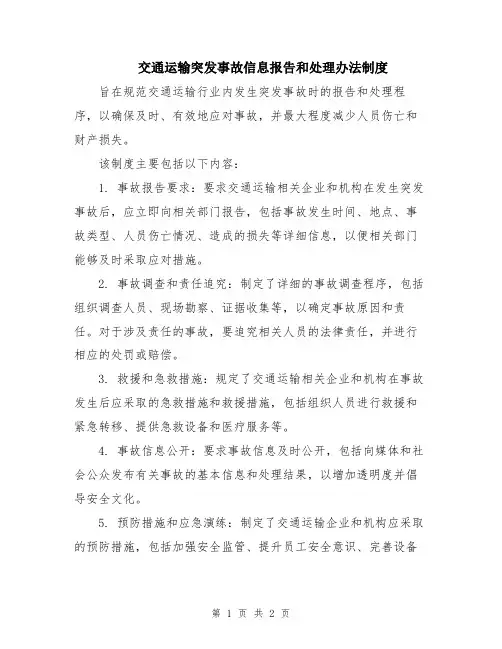 交通运输突发事故信息报告和处理办法制度

旨在规范交通运输行业内发生突发事故时的报告和处理程序，以确保及时、有效地应对事故，并最大程度减少人员伤亡和财产损失。

该制度主要包括以下内容：

1. 事故报告要求：要求交通运输相关企业和机构在发生突发事故后，应立即向相关部门报告，包括事故发生时间、地点、事故类型、人员伤亡情况、造成的损失等详细信息，以便相关部门能够及时采取应对措施。

2. 事故调查和责任追究：制定了详细的事故调查程序，包括组织调查人员、现场勘察、证据收集等，以确定事故原因和责任。对于涉及责任的事故，要追究相关人员的法律责任，并进行相应的处罚或赔偿。

3. 救援和急救措施：规定了交通运输相关企业和机构在事故发生后应采取的急救措施和救援措施，包括组织人员进行救援和紧急转移、提供急救设备和医疗服务等。

4. 事故信息公开：要求事故信息及时公开，包括向媒体和社会公众发布有关事故的基本信息和处理结果，以增加透明度并倡导安全文化。

5. 预防措施和应急演练：制定了交通运输企业和机构应采取的预防措施，包括加强安全监管、提升员工安全意识、完善设备

第 1 页 共 2 页